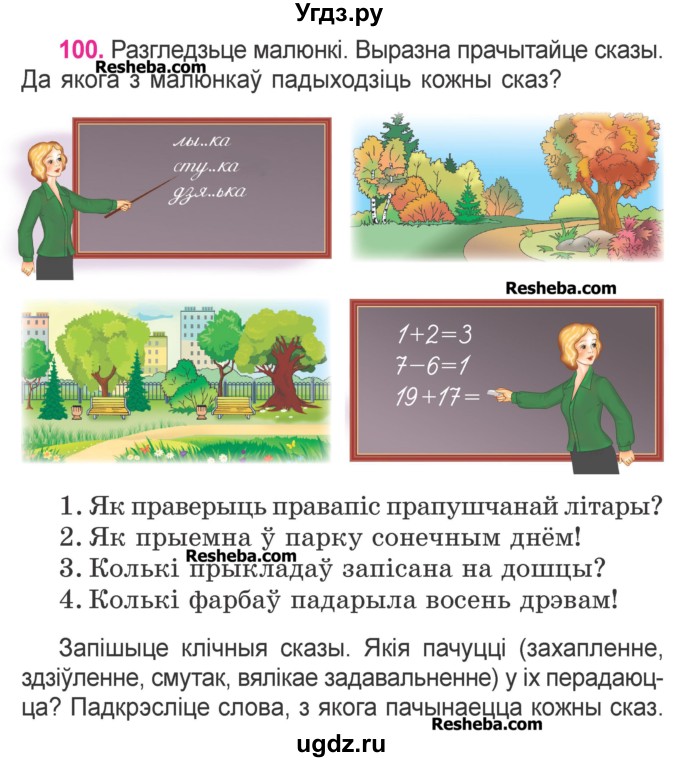 Угдз.ру

100. Разгледзьце малюнкі. Выразна прачытайце сказы. Да якога з малюнкаў падыходзіць кожны сказ?

Resheba.com

лы..ка
сту..ка
дзя..ька

Resheba.com

$1+2=3$
$7-6=1$
$19+17=$

1. Як праверыць правапіс прапушчанай літары?
2. Як прыемна ў парку сонечным днём!
3. Колькі прыкладаў запісана на дошцы?
4. Колькі фарбаў падарыла восень дрэвам!

Resheba.com

Запішыце клічныя сказы. Якія пачуцці (захапленне, здзіўленне, смутак, вялікае задавальненне) у іх перадаюцца? Падкрэсліце слова, з якога пачынаецца кожны сказ.

Resheba.com

ugdz.ru